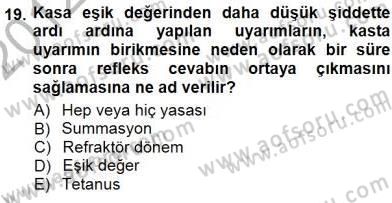 19. Kasa eşik değerinden daha düşük şiddette ardı ardına yapılan uyarımların, kasta uyarımın birikmesine neden olarak bir süre sonra refleks cevabın ortaya çıkmasını sağlamasına ne ad verilir?

A) Hep veya hiç yasası
B) Summasyon
C) Refraktör dönem
D) Eşik değer
E) Tetanus

www.aofsoru.com